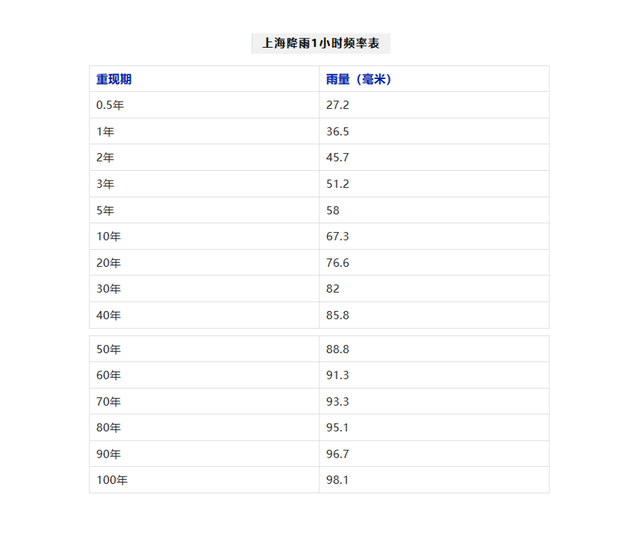 上海降雨1小时频率表

| 重现期 | 雨量（毫米） |
|---|---|
| 0.5年 | 27.2 |
| 1年 | 36.5 |
| 2年 | 45.7 |
| 3年 | 51.2 |
| 5年 | 58 |
| 10年 | 67.3 |
| 20年 | 76.6 |
| 30年 | 82 |
| 40年 | 85.8 |
| 50年 | 88.8 |
| 60年 | 91.3 |
| 70年 | 93.3 |
| 80年 | 95.1 |
| 90年 | 96.7 |
| 100年 | 98.1 |